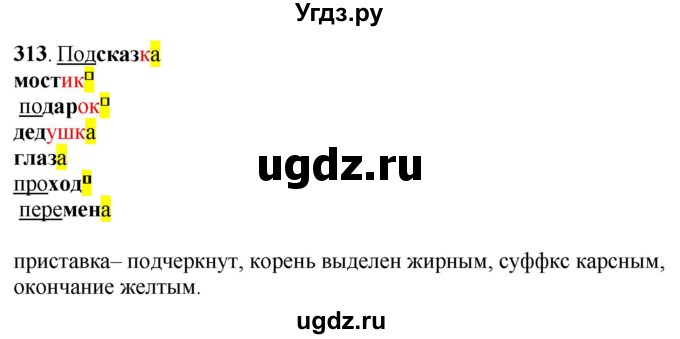 Угдз.ру

313. Подсказка
мостик□
подарок□
дедушка
глаза
проход□
перемена

ugdz.ru

приставка– подчеркнут, корень выделен жирным, суффкс карсным, окончание желтым.

ugdz.ru